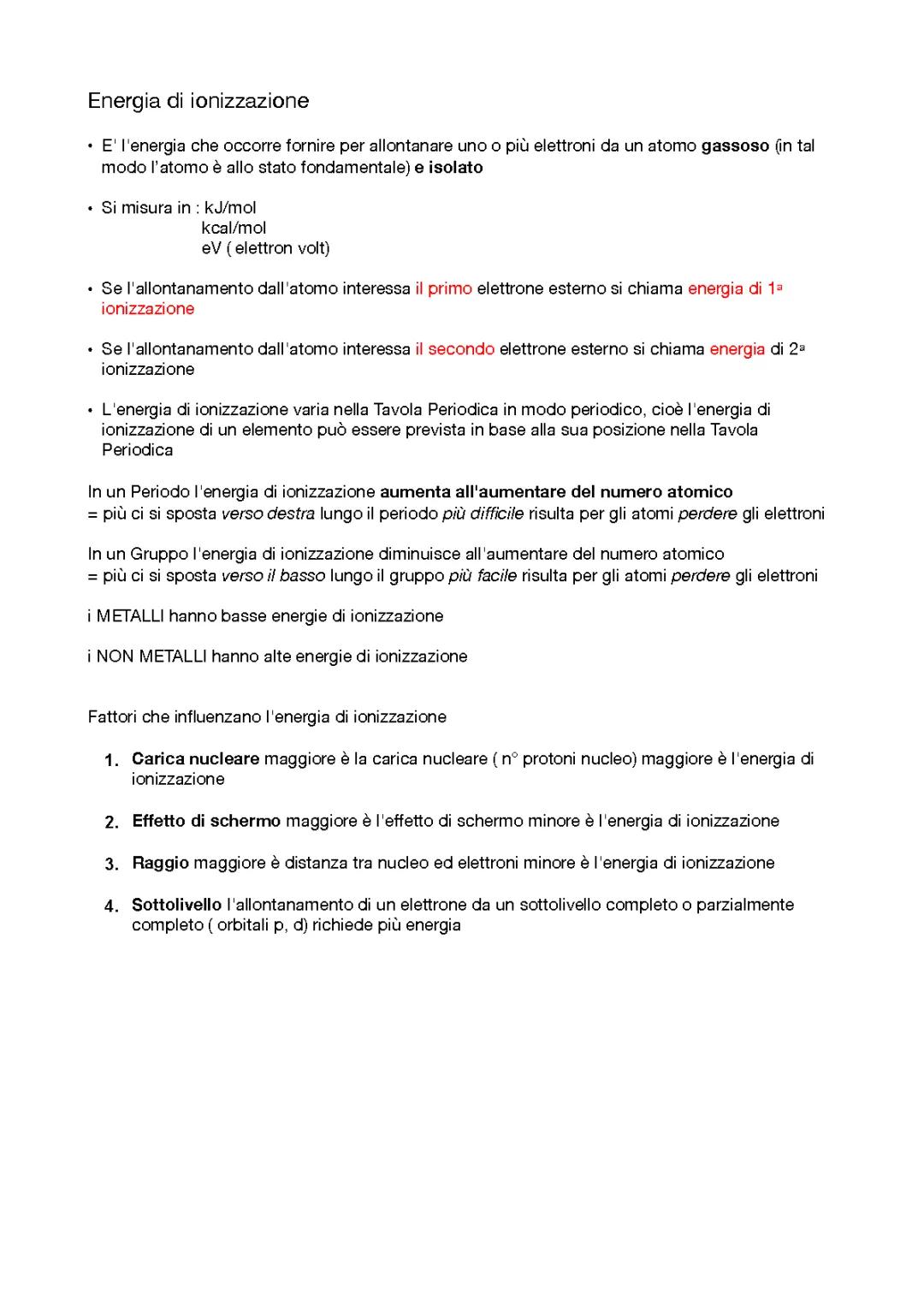 Energia di ionizzazione

• E' l'energia che occorre fornire per allontanare uno o più elettroni da un atomo gassoso (in tal modo l'atomo è allo stato fondamentale) e isolato

• Si misura in : kJ/mol
kcal/mol
eV ( elettron volt)

• Se l'allontanamento dall'atomo interessa il primo elettrone esterno si chiama energia di 1ª ionizzazione

• Se l'allontanamento dall'atomo interessa il secondo elettrone esterno si chiama energia di 2ª ionizzazione

• L'energia di ionizzazione varia nella Tavola Periodica in modo periodico, cioè l'energia di ionizzazione di un elemento può essere prevista in base alla sua posizione nella Tavola Periodica

In un Periodo l'energia di ionizzazione aumenta all'aumentare del numero atomico
= più ci si sposta verso destra lungo il periodo più difficile risulta per gli atomi perdere gli elettroni

In un Gruppo l'energia di ionizzazione diminuisce all'aumentare del numero atomico
= più ci si sposta verso il basso lungo il gruppo più facile risulta per gli atomi perdere gli elettroni

i METALLI hanno basse energie di ionizzazione

i NON METALLI hanno alte energie di ionizzazione

Fattori che influenzano l'energia di ionizzazione

1. Carica nucleare maggiore è la carica nucleare ( n° protoni nucleo) maggiore è l'energia di ionizzazione

2. Effetto di schermo maggiore è l'effetto di schermo minore è l'energia di ionizzazione

3. Raggio maggiore è distanza tra nucleo ed elettroni minore è l'energia di ionizzazione

4. Sottolivello l'allontanamento di un elettrone da un sottolivello completo o parzialmente completo ( orbitali p, d) richiede più energia